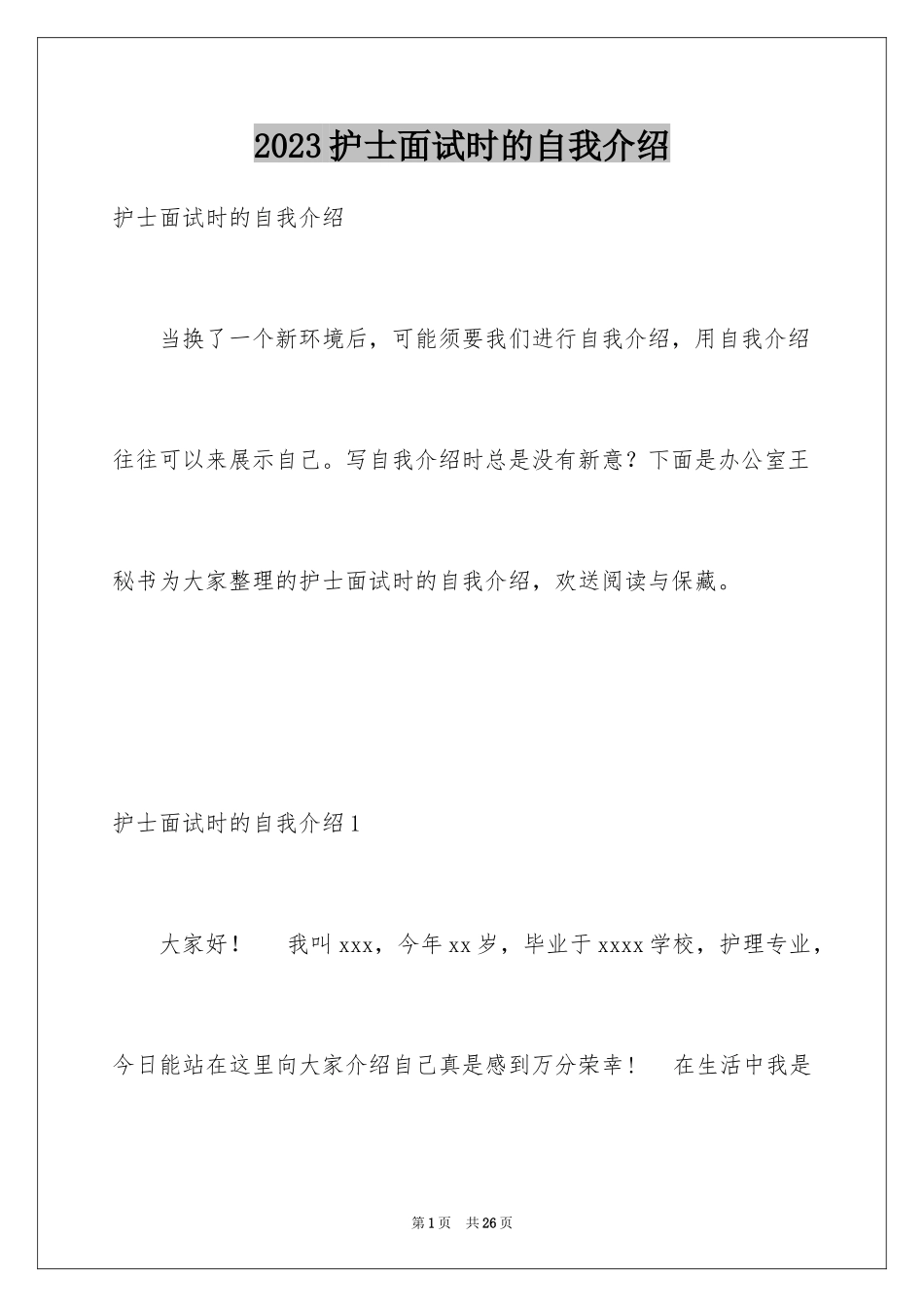 2023护士面试时的自我介绍

护士面试时的自我介绍

当换了一个新环境后，可能须要我们进行自我介绍，用自我介绍往往可以来展示自己。写自我介绍时总是没有新意？下面是办公室王秘书为大家整理的护士面试时的自我介绍，欢送阅读与保藏。

护士面试时的自我介绍1

大家好！　我叫xxx，今年xx岁，毕业于xxxx学校，护理专业，今日能站在这里向大家介绍自己真是感到万分荣幸！　在生活中我是

第1页　共26页